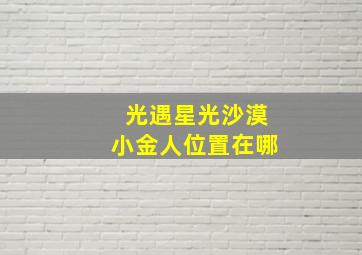 光遇星光沙漠
小金人位置在哪